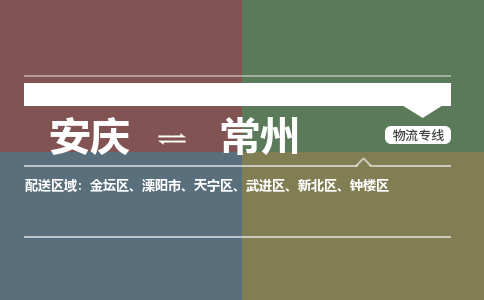 安庆 ⇌ 常州

物流专线

配送区域：金坛区、溧阳市、天宁区、武进区、新北区、钟楼区